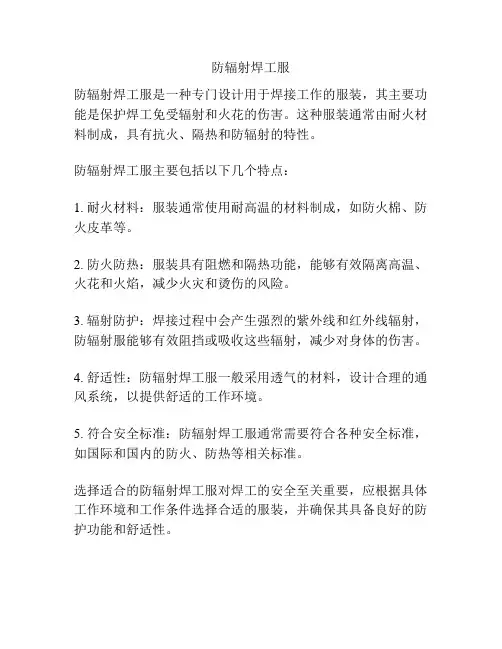 防辐射焊工服

防辐射焊工服是一种专门设计用于焊接工作的服装，其主要功能是保护焊工免受辐射和火花的伤害。这种服装通常由耐火材料制成，具有抗火、隔热和防辐射的特性。

防辐射焊工服主要包括以下几个特点：

1. 耐火材料：服装通常使用耐高温的材料制成，如防火棉、防火皮革等。

2. 防火防热：服装具有阻燃和隔热功能，能够有效隔离高温、火花和火焰，减少火灾和烫伤的风险。

3. 辐射防护：焊接过程中会产生强烈的紫外线和红外线辐射，防辐射服能够有效阻挡或吸收这些辐射，减少对身体的伤害。

4. 舒适性：防辐射焊工服一般采用透气的材料，设计合理的通风系统，以提供舒适的工作环境。

5. 符合安全标准：防辐射焊工服通常需要符合各种安全标准，如国际和国内的防火、防热等相关标准。

选择适合的防辐射焊工服对焊工的安全至关重要，应根据具体工作环境和工作条件选择合适的服装，并确保其具备良好的防护功能和舒适性。